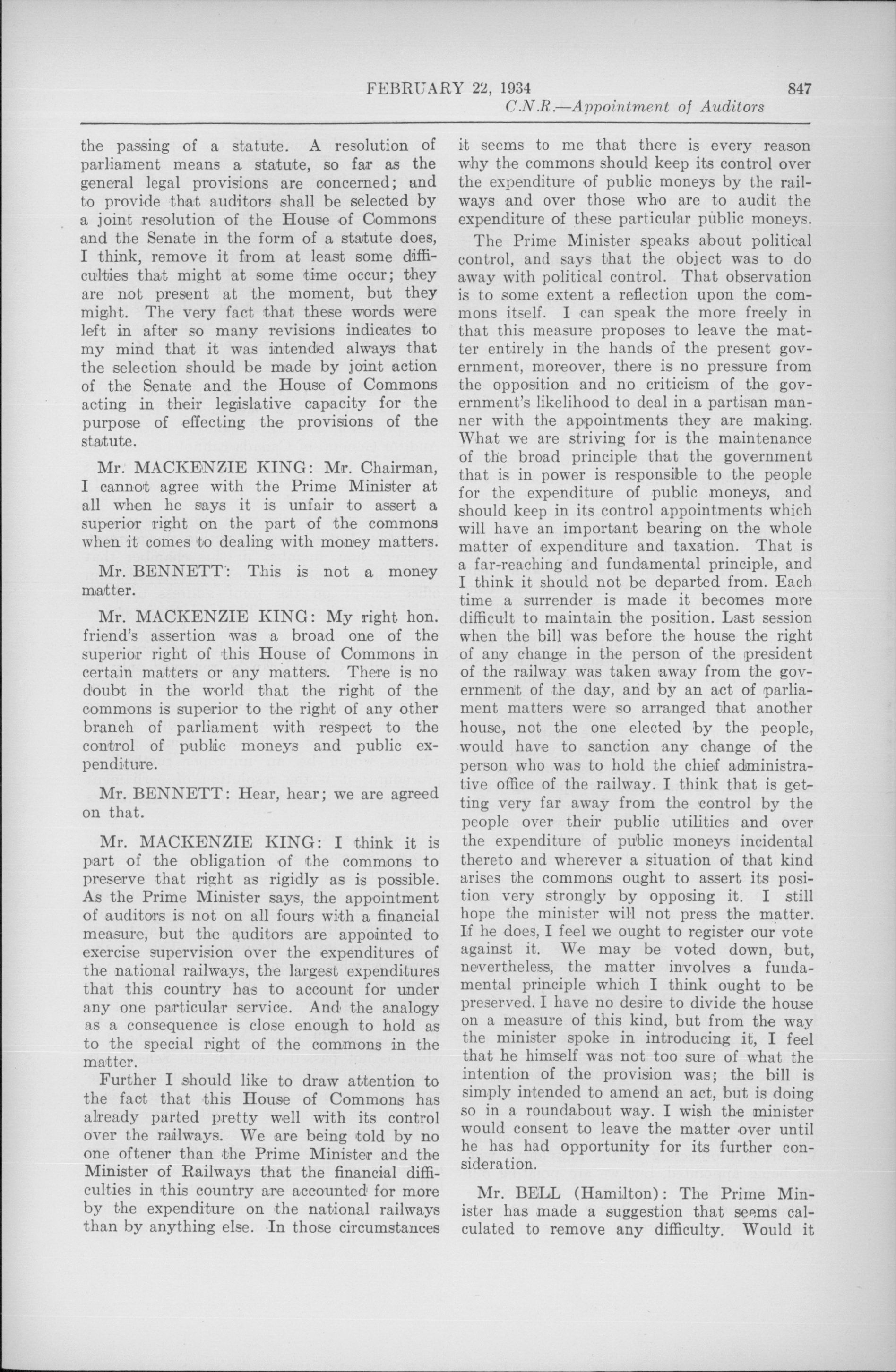 FEBRUARY 22, 1934 847

C.N.R.—Appointment of Auditors

the passing of a statute. A resolution of parliament means a statute, so far as the general legal provisions are concerned; and to provide that auditors shall be selected by a joint resolution of the House of Commons and the Senate in the form of a statute does, I think, remove it from at least some difficulties that might at some time occur; they are not present at the moment, but they might. The very fact that these words were left in after so many revisions indicates to my mind that it was intended always that the selection should be made by joint action of the Senate and the House of Commons acting in their legislative capacity for the purpose of effecting the provisions of the statute.

Mr. MACKENZIE KING: Mr. Chairman, I cannot agree with the Prime Minister at all when he says it is unfair to assert a superior right on the part of the commons when it comes to dealing with money matters.

Mr. BENNETT: This is not a money matter.

Mr. MACKENZIE KING: My right hon. friend's assertion was a broad one of the superior right of this House of Commons in certain matters or any matters. There is no doubt in the world that the right of the commons is superior to the right of any other branch of parliament with respect to the control of public moneys and public expenditure.

Mr. BENNETT: Hear, hear; we are agreed on that.

Mr. MACKENZIE KING: I think it is part of the obligation of the commons to preserve that right as rigidly as is possible. As the Prime Minister says, the appointment of auditors is not on all fours with a financial measure, but the auditors are appointed to exercise supervision over the expenditures of the national railways, the largest expenditures that this country has to account for under any one particular service. And the analogy as a consequence is close enough to hold as to the special right of the commons in the matter.

Further I should like to draw attention to the fact that this House of Commons has already parted pretty well with its control over the railways. We are being told by no one oftener than the Prime Minister and the Minister of Railways that the financial difficulties in this country are accounted for more by the expenditure on the national railways than by anything else. In those circumstances it seems to me that there is every reason why the commons should keep its control over the expenditure of public moneys by the railways and over those who are to audit the expenditure of these particular public moneys.

The Prime Minister speaks about political control, and says that the object was to do away with political control. That observation is to some extent a reflection upon the commons itself. I can speak the more freely in that this measure proposes to leave the matter entirely in the hands of the present government, moreover, there is no pressure from the opposition and no criticism of the government's likelihood to deal in a partisan manner with the appointments they are making. What we are striving for is the maintenance of the broad principle that the government that is in power is responsible to the people for the expenditure of public moneys, and should keep in its control appointments which will have an important bearing on the whole matter of expenditure and taxation. That is a far-reaching and fundamental principle, and I think it should not be departed from. Each time a surrender is made it becomes more difficult to maintain the position. Last session when the bill was before the house the right of any change in the person of the president of the railway was taken away from the government of the day, and by an act of parliament matters were so arranged that another house, not the one elected by the people, would have to sanction any change of the person who was to hold the chief administrative office of the railway. I think that is getting very far away from the control by the people over their public utilities and over the expenditure of public moneys incidental thereto and wherever a situation of that kind arises the commons ought to assert its position very strongly by opposing it. I still hope the minister will not press the matter. If he does, I feel we ought to register our vote against it. We may be voted down, but, nevertheless, the matter involves a fundamental principle which I think ought to be preserved. I have no desire to divide the house on a measure of this kind, but from the way the minister spoke in introducing it, I feel that he himself was not too sure of what the intention of the provision was; the bill is simply intended to amend an act, but is doing so in a roundabout way. I wish the minister would consent to leave the matter over until he has had opportunity for its further consideration.

Mr. BELL (Hamilton): The Prime Minister has made a suggestion that seems calculated to remove any difficulty. Would it